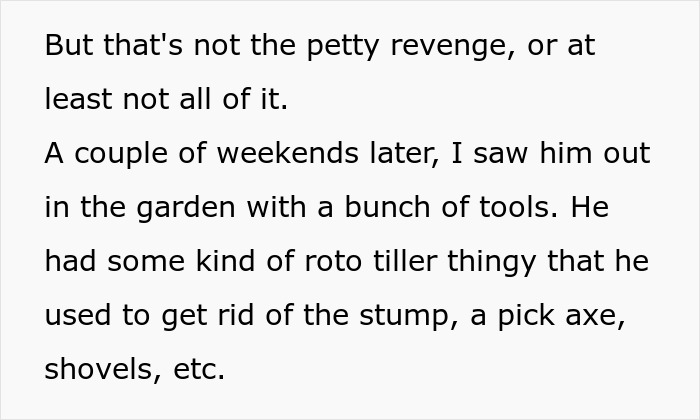 But that's not the petty revenge, or at least not all of it.
A couple of weekends later, I saw him out in the garden with a bunch of tools. He had some kind of roto tiller thingy that he used to get rid of the stump, a pick axe, shovels, etc.